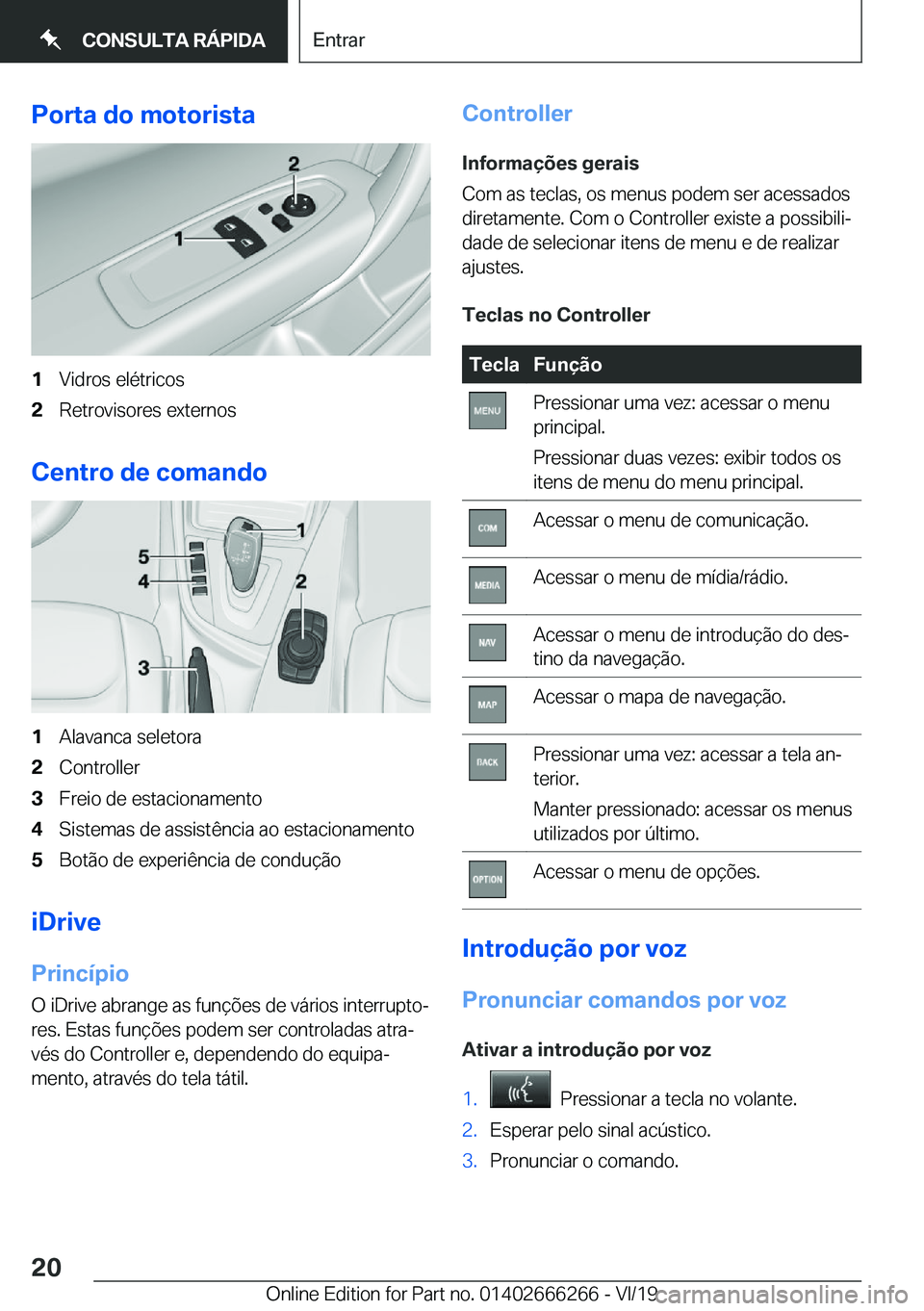 CONSULTA RÁPIDA

Entrar

Porta do motorista

2
1

1 Vidros elétricos
2 Retrovisores externos

Centro de comando

1
5
4
2
3

1 Alavanca seletora
2 Controller
3 Freio de estacionamento
4 Sistemas de assistência ao estacionamento
5 Botão de experiência de condução

iDrive

Princípio

O iDrive abrange as funções de vários interruptores. Estas funções podem ser controladas através do Controller e, dependendo do equipamento, através do tela tátil.

Controller

Informações gerais

Com as teclas, os menus podem ser acessados diretamente. Com o Controller existe a possibilidade de selecionar itens de menu e de realizar ajustes.

Teclas no Controller

| Tecla | Função |
|---|---|
| MENU | Pressionar uma vez: acessar o menu principal. Pressionar duas vezes: exibir todos os itens de menu do menu principal. |
| COM | Acessar o menu de comunicação. |
| MEDIA | Acessar o menu de mídia/rádio. |
| NAV | Acessar o menu de introdução do destino da navegação. |
| MAP | Acessar o mapa de navegação. |
| BACK | Pressionar uma vez: acessar a tela anterior. Manter pressionado: acessar os menus utilizados por último. |
| OPTION | Acessar o menu de opções. |

Introdução por voz

Pronunciar comandos por voz

Ativar a introdução por voz

1. Pressionar a tecla no volante.
2. Esperar pelo sinal acústico.
3. Pronunciar o comando.

20

Online Edition for Part no. 01402666266 - VI/19 carmanualsonline.info